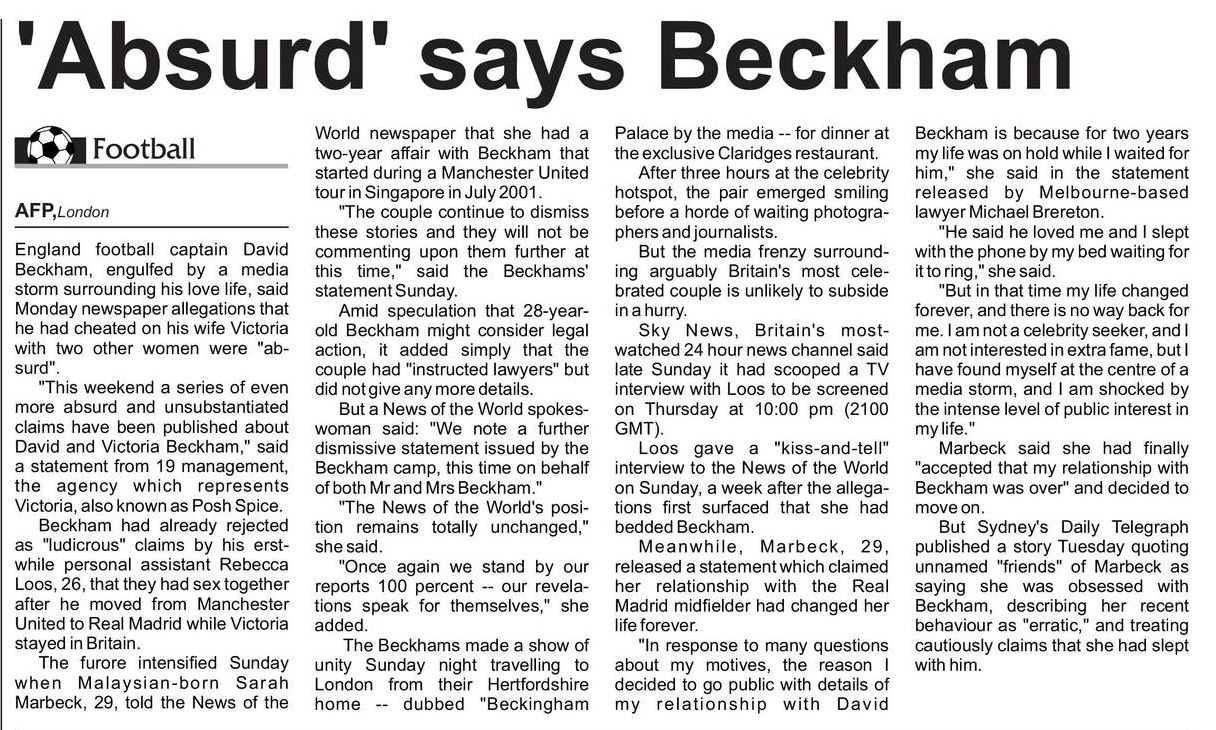 'Absurd' says Beckham

Football

AFP, London

England football captain David Beckham, engulfed by a media storm surrounding his love life, said Monday newspaper allegations that he had cheated on his wife Victoria with two other women were "absurd".

"This weekend a series of even more absurd and unsubstantiated claims have been published about David and Victoria Beckham," said a statement from 19 management, the agency which represents Victoria, also known as Posh Spice.

Beckham had already rejected as "ludicrous" claims by his erstwhile personal assistant Rebecca Loos, 26, that they had sex together after he moved from Manchester United to Real Madrid while Victoria stayed in Britain.

The furore intensified Sunday when Malaysian-born Sarah Marbeck, 29, told the News of the World newspaper that she had a two-year affair with Beckham that started during a Manchester United tour in Singapore in July 2001.

"The couple continue to dismiss these stories and they will not be commenting upon them further at this time," said the Beckhams' statement Sunday.

Amid speculation that 28-year-old Beckham might consider legal action, it added simply that the couple had "instructed lawyers" but did not give any more details.

But a News of the World spokeswoman said: "We note a further dismissive statement issued by the Beckham camp, this time on behalf of both Mr and Mrs Beckham."

"The News of the World's position remains totally unchanged," she said.

"Once again we stand by our reports 100 percent -- our revelations speak for themselves," she added.

The Beckhams made a show of unity Sunday night travelling to London from their Hertfordshire home -- dubbed "Beckingham Palace by the media -- for dinner at the exclusive Claridges restaurant.

After three hours at the celebrity hotspot, the pair emerged smiling before a horde of waiting photographers and journalists.

But the media frenzy surrounding arguably Britain's most celebrated couple is unlikely to subside in a hurry.

Sky News, Britain's most-watched 24 hour news channel said late Sunday it had scooped a TV interview with Loos to be screened on Thursday at 10:00 pm (2100 GMT).

Loos gave a "kiss-and-tell" interview to the News of the World on Sunday, a week after the allegations first surfaced that she had bedded Beckham.

Meanwhile, Marbeck, 29, released a statement which claimed her relationship with the Real Madrid midfielder had changed her life forever.

"In response to many questions about my motives, the reason I decided to go public with details of my relationship with David Beckham is because for two years my life was on hold while I waited for him," she said in the statement released by Melbourne-based lawyer Michael Brereton.

"He said he loved me and I slept with the phone by my bed waiting for it to ring," she said.

"But in that time my life changed forever, and there is no way back for me. I am not a celebrity seeker, and I am not interested in extra fame, but I have found myself at the centre of a media storm, and I am shocked by the intense level of public interest in my life."

Marbeck said she had finally "accepted that my relationship with Beckham was over" and decided to move on.

But Sydney's Daily Telegraph published a story Tuesday quoting unnamed "friends" of Marbeck as saying she was obsessed with Beckham, describing her recent behaviour as "erratic," and treating cautiously claims that she had slept with him.